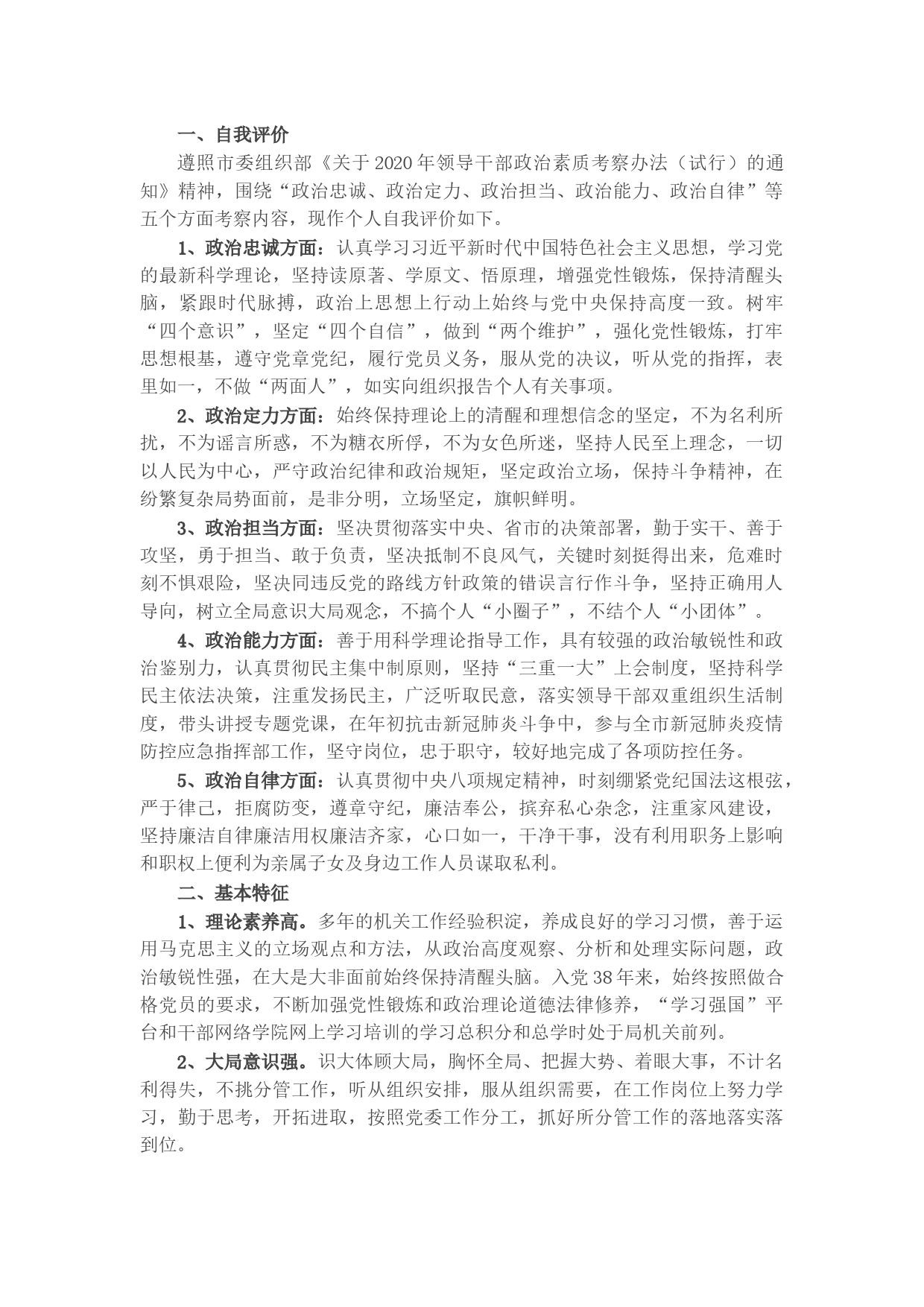 一、自我评价

遵照市委组织部《关于2020年领导干部政治素质考察办法（试行）的通知》精神，围绕“政治忠诚、政治定力、政治担当、政治能力、政治自律”等五个方面考察内容，现作个人自我评价如下。

1、政治忠诚方面：认真学习习近平新时代中国特色社会主义思想，学习党的最新科学理论，坚持读原著、学原文、悟原理，增强党性锻炼，保持清醒头脑，紧跟时代脉搏，政治上思想上行动上始终与党中央保持高度一致。树牢“四个意识”，坚定“四个自信”，做到“两个维护”，强化党性锻炼，打牢思想根基，遵守党章党纪，履行党员义务，服从党的决议，听从党的指挥，表里如一，不做“两面人”，如实向组织报告个人有关事项。

2、政治定力方面：始终保持理论上的清醒和理想信念的坚定，不为名利所扰，不为谣言所惑，不为糖衣所俘，不为女色所迷，坚持人民至上理念，一切以人民为中心，严守政治纪律和政治规矩，坚定政治立场，保持斗争精神，在纷繁复杂局势面前，是非分明，立场坚定，旗帜鲜明。

3、政治担当方面：坚决贯彻落实中央、省市的决策部署，勤于实干、善于攻坚，勇于担当、敢于负责，坚决抵制不良风气，关键时刻挺得出来，危难时刻不惧艰险，坚决同违反党的路线方针政策的错误言行作斗争，坚持正确用人导向，树立全局意识大局观念，不搞个人“小圈子”，不结个人“小团体”。

4、政治能力方面：善于用科学理论指导工作，具有较强的政治敏锐性和政治鉴别力，认真贯彻民主集中制原则，坚持“三重一大”上会制度，坚持科学民主依法决策，注重发扬民主，广泛听取民意，落实领导干部双重组织生活制度，带头讲授专题党课，在年初抗击新冠肺炎斗争中，参与全市新冠肺炎疫情防控应急指挥部工作，坚守岗位，忠于职守，较好地完成了各项防控任务。

5、政治自律方面：认真贯彻中央八项规定精神，时刻绷紧党纪国法这根弦，严于律己，拒腐防变，遵章守纪，廉洁奉公，摈弃私心杂念，注重家风建设，坚持廉洁自律廉洁用权廉洁齐家，心口如一，干净干事，没有利用职务上影响和职权上便利为亲属子女及身边工作人员谋取私利。

二、基本特征

1、理论素养高。多年的机关工作经验积淀，养成良好的学习习惯，善于运用马克思主义的立场观点和方法，从政治高度观察、分析和处理实际问题，政治敏锐性强，在大是大非面前始终保持清醒头脑。入党38年来，始终按照做合格党员的要求，不断加强党性锻炼和政治理论道德法律修养，“学习强国”平台和干部网络学院网上学习培训的学习总积分和总学时处于局机关前列。

2、大局意识强。识大体顾大局，胸怀全局、把握大势、着眼大事，不计名利得失，不挑分管工作，听从组织安排，服从组织需要，在工作岗位上努力学习，勤于思考，开拓进取，按照党委工作分工，抓好所分管工作的落地落实落到位。